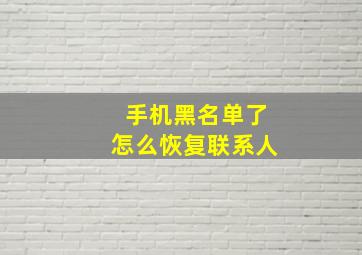 手机黑名单了
怎么恢复联系人